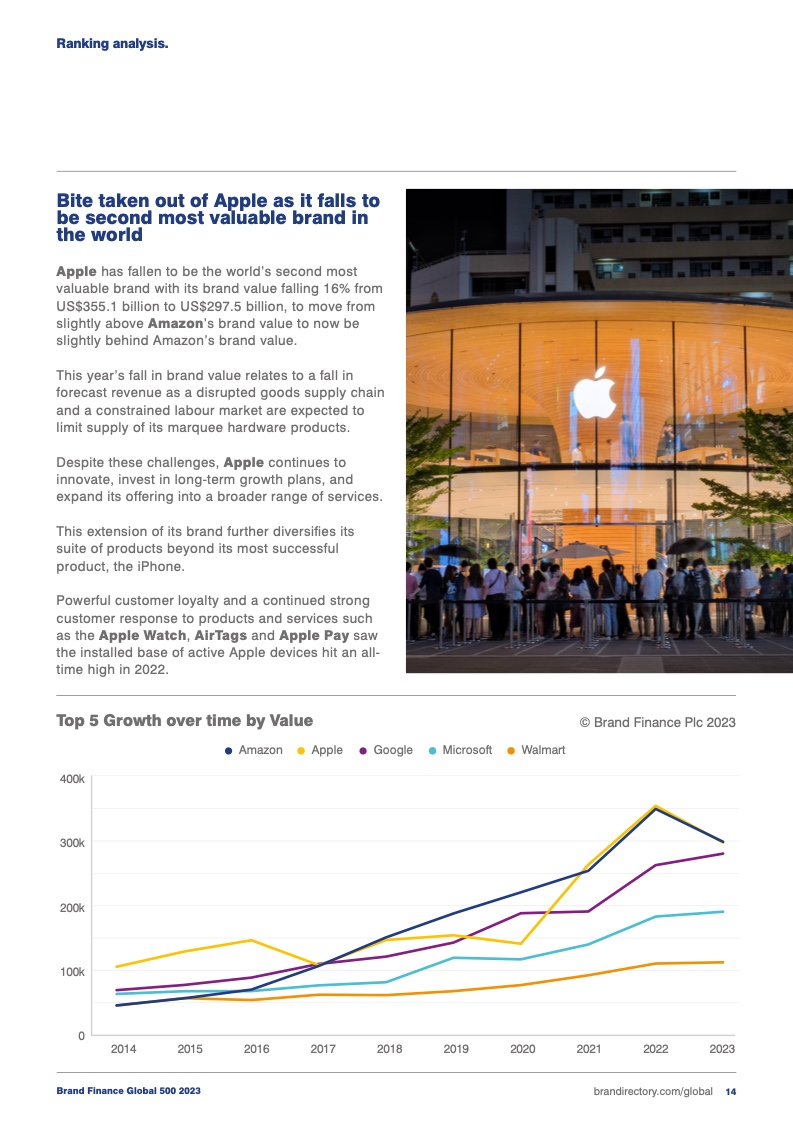 Ranking analysis.

Bite taken out of Apple as it falls to be second most valuable brand in the world

Apple has fallen to be the world's second most valuable brand with its brand value falling 16% from US$355.1 billion to US$297.5 billion, to move from slightly above Amazon's brand value to now be slightly behind Amazon's brand value.

This year's fall in brand value relates to a fall in forecast revenue as a disrupted goods supply chain and a constrained labour market are expected to limit supply of its marquee hardware products.

Despite these challenges, Apple continues to innovate, invest in long-term growth plans, and expand its offering into a broader range of services.

This extension of its brand further diversifies its suite of products beyond its most successful product, the iPhone.

Powerful customer loyalty and a continued strong customer response to products and services such as the Apple Watch, AirTags and Apple Pay saw the installed base of active Apple devices hit an all-time high in 2022.

Top 5 Growth over time by Value

© Brand Finance Plc 2023

Amazon Apple Google Microsoft Walmart

400k
300k
200k
100k
0

2014 2015 2016 2017 2018 2019 2020 2021 2022 2023

Brand Finance Global 500 2023

brandirectory.com/global 14